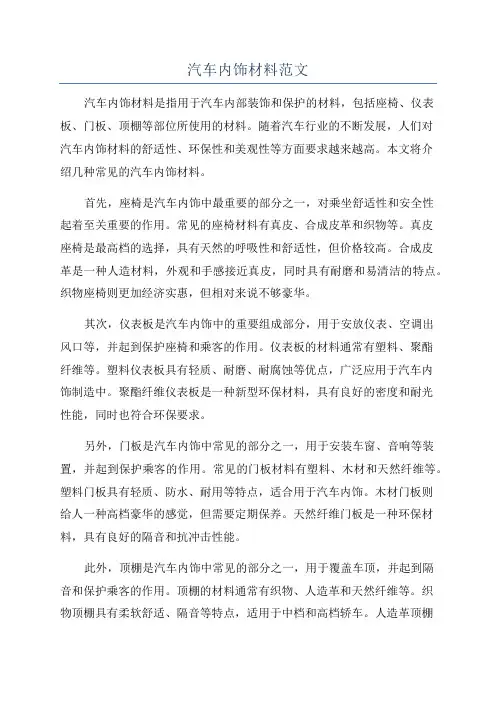 汽车内饰材料范文

汽车内饰材料是指用于汽车内部装饰和保护的材料，包括座椅、仪表板、门板、顶棚等部位所使用的材料。随着汽车行业的不断发展，人们对汽车内饰材料的舒适性、环保性和美观性等方面要求越来越高。本文将介绍几种常见的汽车内饰材料。

首先，座椅是汽车内饰中最重要的部分之一，对乘坐舒适性和安全性起着至关重要的作用。常见的座椅材料有真皮、合成皮革和织物等。真皮座椅是最高档的选择，具有天然的呼吸性和舒适性，但价格较高。合成皮革是一种人造材料，外观和手感接近真皮，同时具有耐磨和易清洁的特点。织物座椅则更加经济实惠，但相对来说不够豪华。

其次，仪表板是汽车内饰中的重要组成部分，用于安放仪表、空调出风口等，并起到保护座椅和乘客的作用。仪表板的材料通常有塑料、聚酯纤维等。塑料仪表板具有轻质、耐磨、耐腐蚀等优点，广泛应用于汽车内饰制造中。聚酯纤维仪表板是一种新型环保材料，具有良好的密度和耐光性能，同时也符合环保要求。

另外，门板是汽车内饰中常见的部分之一，用于安装车窗、音响等装置，并起到保护乘客的作用。常见的门板材料有塑料、木材和天然纤维等。塑料门板具有轻质、防水、耐用等特点，适合用于汽车内饰。木材门板则给人一种高档豪华的感觉，但需要定期保养。天然纤维门板是一种环保材料，具有良好的隔音和抗冲击性能。

此外，顶棚是汽车内饰中常见的部分之一，用于覆盖车顶，并起到隔音和保护乘客的作用。顶棚的材料通常有织物、人造革和天然纤维等。织物顶棚具有柔软舒适、隔音等特点，适用于中档和高档轿车。人造革顶棚